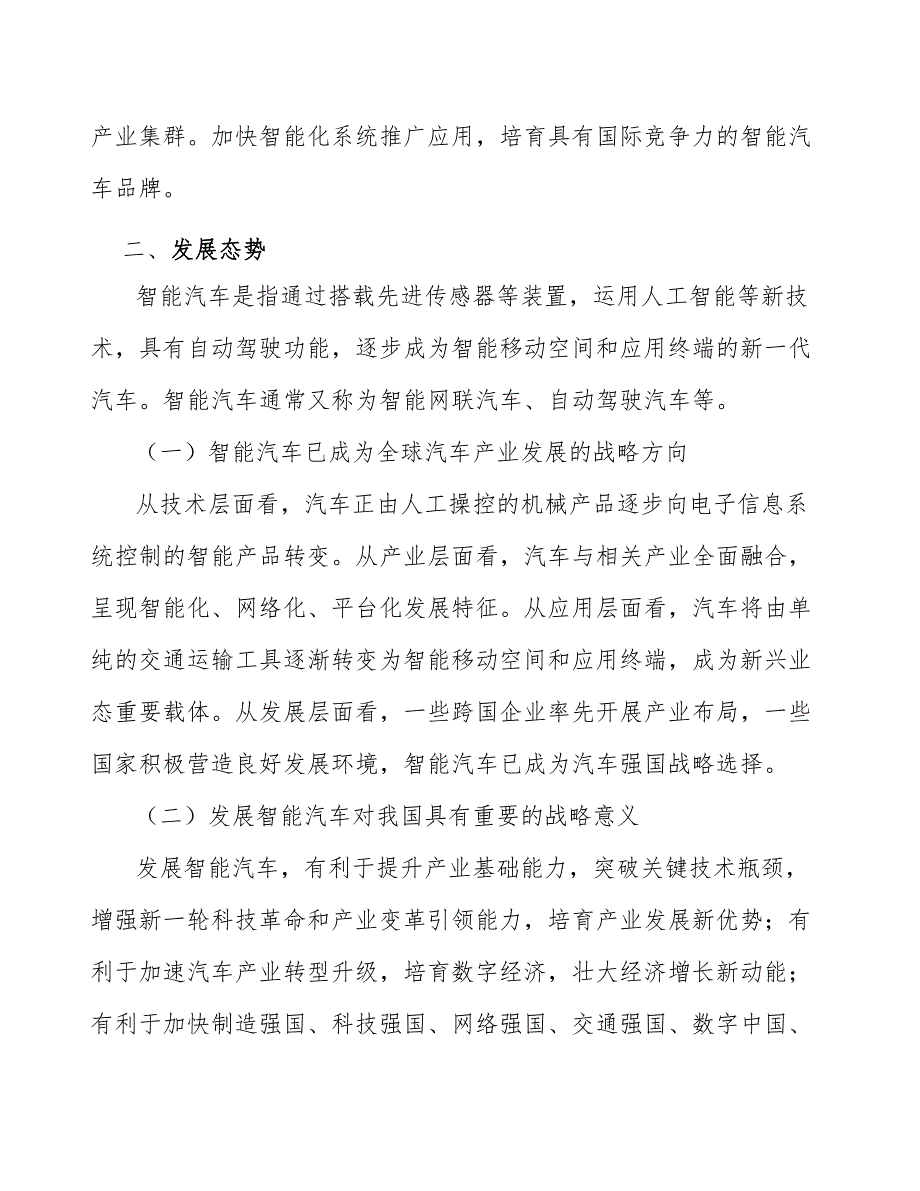 产业集群。加快智能化系统推广应用，培育具有国际竞争力的智能汽车品牌。

二、发展态势

智能汽车是指通过搭载先进传感器等装置，运用人工智能等新技术，具有自动驾驶功能，逐步成为智能移动空间和应用终端的新一代汽车。智能汽车通常又称为智能网联汽车、自动驾驶汽车等。

（一）智能汽车已成为全球汽车产业发展的战略方向

从技术层面看，汽车正由人工操控的机械产品逐步向电子信息系统控制的智能产品转变。从产业层面看，汽车与相关产业全面融合，呈现智能化、网络化、平台化发展特征。从应用层面看，汽车将由单纯的交通运输工具逐渐转变为智能移动空间和应用终端，成为新兴业态重要载体。从发展层面看，一些跨国企业率先开展产业布局，一些国家积极营造良好发展环境，智能汽车已成为汽车强国战略选择。

（二）发展智能汽车对我国具有重要的战略意义

发展智能汽车，有利于提升产业基础能力，突破关键技术瓶颈，增强新一轮科技革命和产业变革引领能力，培育产业发展新优势；有利于加速汽车产业转型升级，培育数字经济，壮大经济增长新动能；有利于加快制造强国、科技强国、网络强国、交通强国、数字中国、